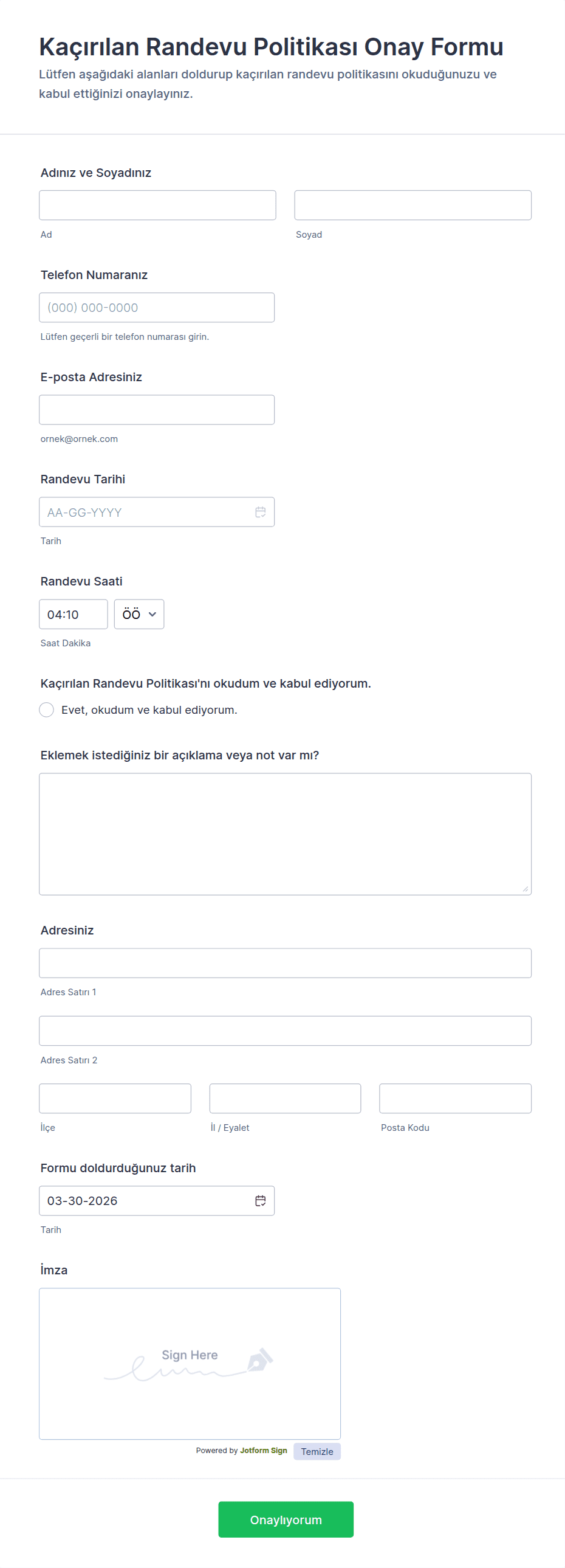 Kaçırılan Randevu Politikası Onay Formu

Lütfen aşağıdaki alanları doldurup kaçırılan randevu politikasını okuduğunuzu ve kabul ettiğinizi onaylayınız.

Adınız ve Soyadınız

Ad

Soyad

Telefon Numaranız

(000) 000-0000

Lütfen geçerli bir telefon numarası girin.

E-posta Adresiniz

ornek@ornek.com

Randevu Tarihi

AA-GG-YYYY

Tarih

Randevu Saati

04:10

ÖÖ

Saat Dakika

Kaçırılan Randevu Politikası'nı okudum ve kabul ediyorum.

Evet, okudum ve kabul ediyorum.

Eklemek istediğiniz bir açıklama veya not var mı?

Adresiniz

Adres Satırı 1

Adres Satırı 2

İlçe

İl / Eyalet

Posta Kodu

Formu doldurduğunuz tarih

03-30-2026

Tarih

İmza

Sign Here

Powered by Jotform Sign

Temizle

Onaylıyorum